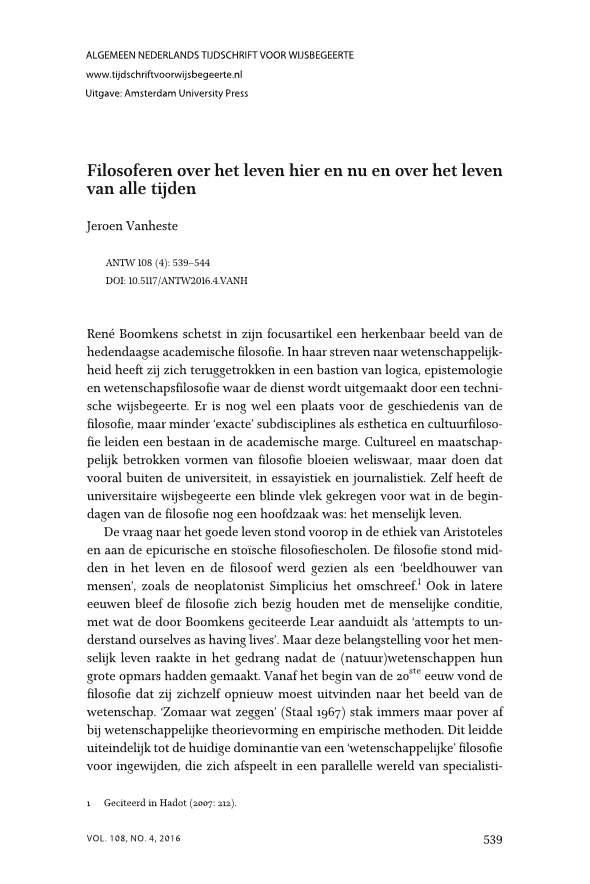 ALGEMEEN NEDERLANDS TIJDSCHRIFT VOOR WIJSBEGEERTE
www.tijdschriftvoorwijsbegeerte.nl
Uitgave: Amsterdam University Press

Filosoferen over het leven hier en nu en over het leven van alle tijden

Jeroen Vanheste

ANTW 108 (4): 539–544
DOI: 10.5117/ANTW2016.4.VANH

René Boomkens schetst in zijn focusartikel een herkenbaar beeld van de hedendaagse academische filosofie. In haar streven naar wetenschappelijkheid heeft zij zich teruggetrokken in een bastion van logica, epistemologie en wetenschapsfilosofie waar de dienst wordt uitgemaakt door een technische wijsbegeerte. Er is nog wel een plaats voor de geschiedenis van de filosofie, maar minder 'exacte' subdisciplines als esthetica en cultuurfilosofie leiden een bestaan in de academische marge. Cultureel en maatschappelijk betrokken vormen van filosofie bloeien weliswaar, maar doen dat vooral buiten de universiteit, in essayistiek en journalistiek. Zelf heeft de universitaire wijsbegeerte een blinde vlek gekregen voor wat in de begindagen van de filosofie nog een hoofdzaak was: het menselijk leven.

De vraag naar het goede leven stond voorop in de ethiek van Aristoteles en aan de epicurische en stoïsche filosofiescholen. De filosofie stond midden in het leven en de filosoof werd gezien als een 'beeldhouwer van mensen', zoals de neoplatonist Simplicius het omschreef.$^1$ Ook in latere eeuwen bleef de filosofie zich bezig houden met de menselijke conditie, met wat de door Boomkens geciteerde Lear aanduidt als 'attempts to understand ourselves as having lives'. Maar deze belangstelling voor het menselijk leven raakte in het gedrang nadat de (natuur)wetenschappen hun grote opmars hadden gemaakt. Vanaf het begin van de 20$^{ste}$ eeuw vond de filosofie dat zij zichzelf opnieuw moest uitvinden naar het beeld van de wetenschap. 'Zomaar wat zeggen' (Staal 1967) stak immers maar pover af bij wetenschappelijke theorievorming en empirische methoden. Dit leidde uiteindelijk tot de huidige dominantie van een 'wetenschappelijke' filosofie voor ingewijden, die zich afspeelt in een parallelle wereld van specialisti-

1 Geciteerd in Hadot (2007: 212).

VOL. 108, NO. 4, 2016 539